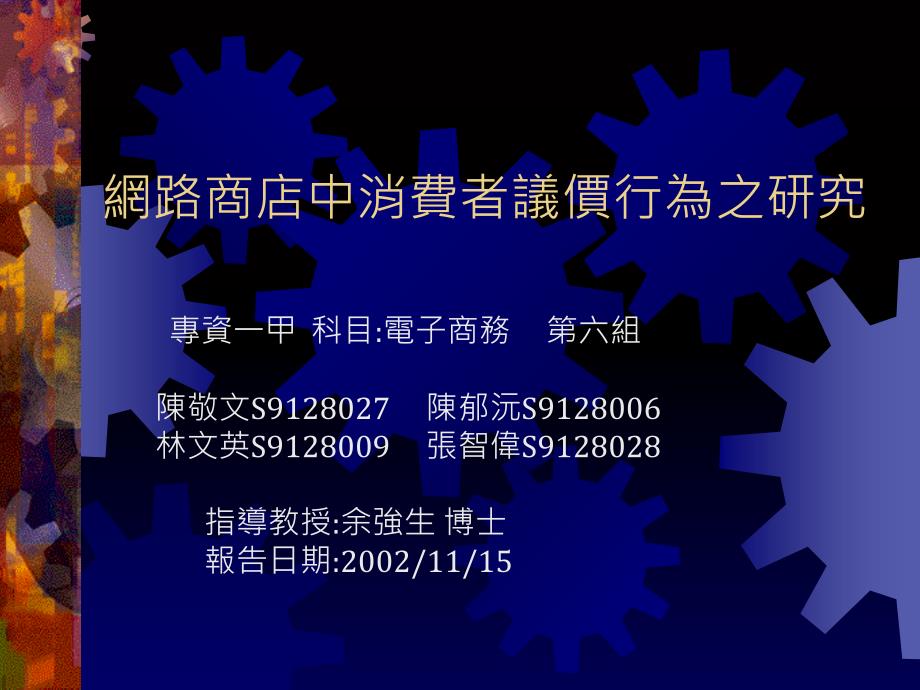 網路商店中消費者議價行為之研究

專資一甲 科目:電子商務 第六組

陳敬文S9128027 陳郁沅S9128006
林文英S9128009 張智偉S9128028

指導教授:余強生 博士
報告日期:2002/11/15